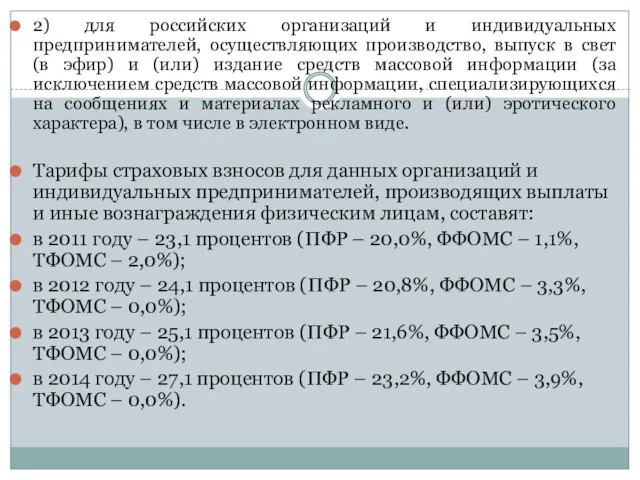 2) для российских организаций и индивидуальных предпринимателей, осуществляющих производство, выпуск в свет (в эфир) и (или) издание средств массовой информации (за исключением средств массовой информации, специализирующихся на сообщениях и материалах рекламного и (или) эротического характера), в том числе в электронном виде.

Тарифы страховых взносов для данных организаций и индивидуальных предпринимателей, производящих выплаты и иные вознаграждения физическим лицам, составят:

в 2011 году – 23,1 процентов (ПФР – 20,0%, ФФОМС – 1,1%, ТФОМС – 2,0%);

в 2012 году – 24,1 процентов (ПФР – 20,8%, ФФОМС – 3,3%, ТФОМС – 0,0%);

в 2013 году – 25,1 процентов (ПФР – 21,6%, ФФОМС – 3,5%, ТФОМС – 0,0%);

в 2014 году – 27,1 процентов (ПФР – 23,2%, ФФОМС – 3,9%, ТФОМС – 0,0%).